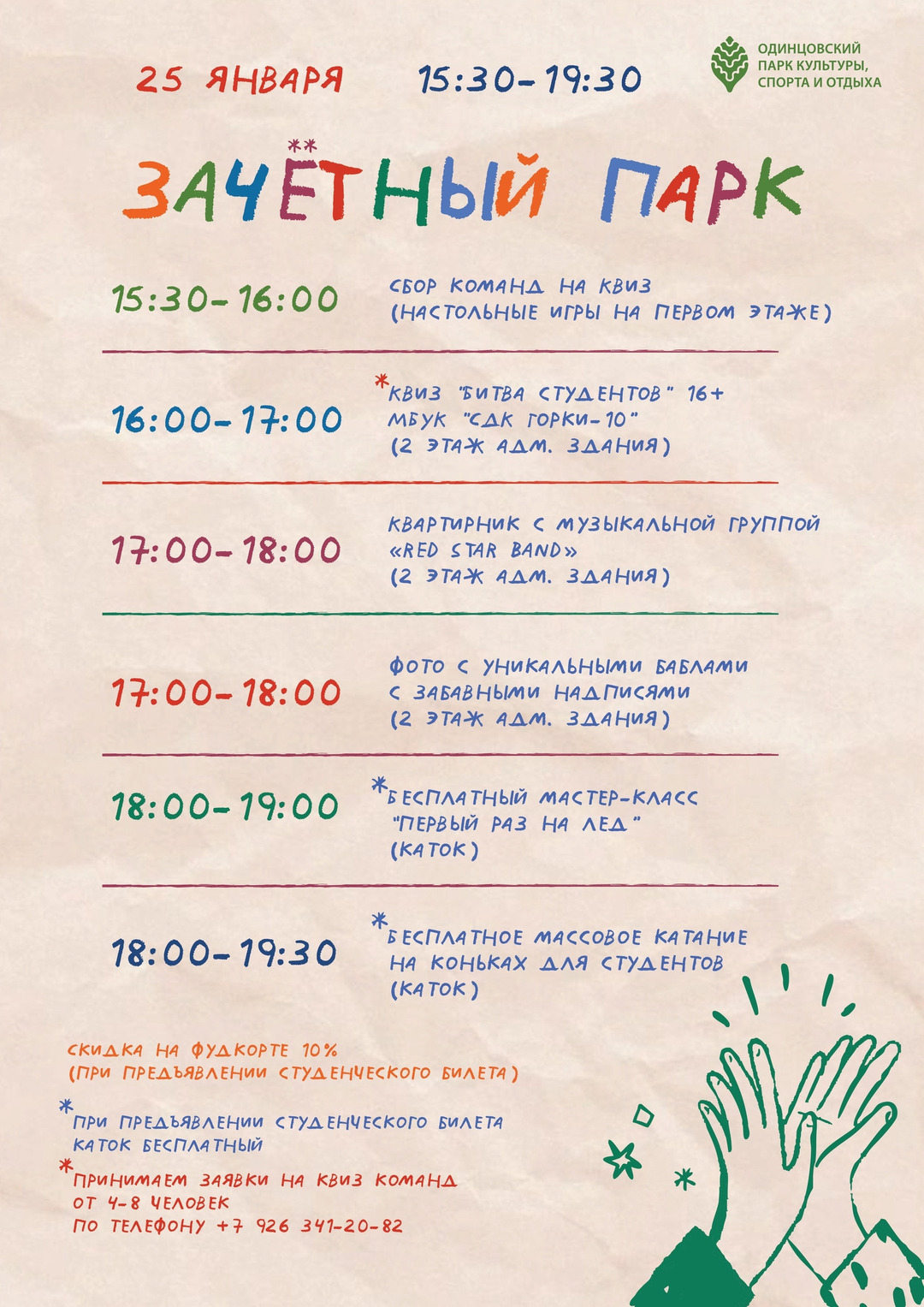 25 ЯНВАРЯ 15:30-19:30

ОДИНЦОВСКИЙ
ПАРК КУЛЬТУРЫ,
СПОРТА И ОТДЫХА

ЗАЧЁТНЫЙ ПАРК

15:30-16:00 СБОР КОМАНД НА КВИЗ (НАСТОЛЬНЫЕ ИГРЫ НА ПЕРВОМ ЭТАЖЕ)

16:00-17:00 *КВИЗ "БИТВА СТУДЕНТОВ" 16+ МБУК "СДК ГОРКИ-10" (2 ЭТАЖ АДМ. ЗДАНИЯ)

17:00-18:00 КВАРТИРНИК С МУЗЫКАЛЬНОЙ ГРУППОЙ «RED STAR BAND» (2 ЭТАЖ АДМ. ЗДАНИЯ)

17:00-18:00 ФОТО С УНИКАЛЬНЫМИ БАБЛАМИ С ЗАБАВНЫМИ НАДПИСЯМИ (2 ЭТАЖ АДМ. ЗДАНИЯ)

18:00-19:00 *БЕСПЛАТНЫЙ МАСТЕР-КЛАСС "ПЕРВЫЙ РАЗ НА ЛЕД" (КАТОК)

18:00-19:30 *БЕСПЛАТНОЕ МАССОВОЕ КАТАНИЕ НА КОНЬКАХ ДЛЯ СТУДЕНТОВ (КАТОК)

СКИДКА НА ФУДКОРТЕ 10%
(ПРИ ПРЕДЪЯВЛЕНИИ СТУДЕНЧЕСКОГО БИЛЕТА)

*ПРИ ПРЕДЪЯВЛЕНИИ СТУДЕНЧЕСКОГО БИЛЕТА
КАТОК БЕСПЛАТНЫЙ

*ПРИНИМАЕМ ЗАЯВКИ НА КВИЗ КОМАНД
ОТ 4-8 ЧЕЛОВЕК
ПО ТЕЛЕФОНУ +7 926 341-20-82